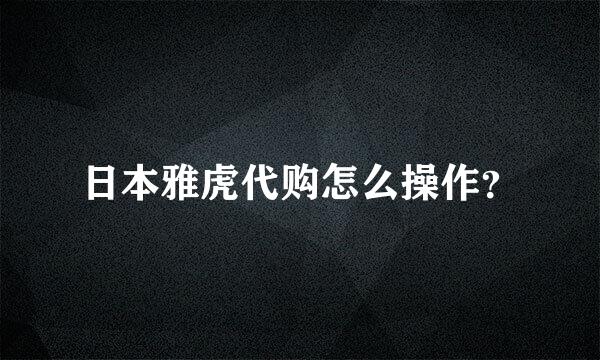 日本雅虎代购怎么操作?